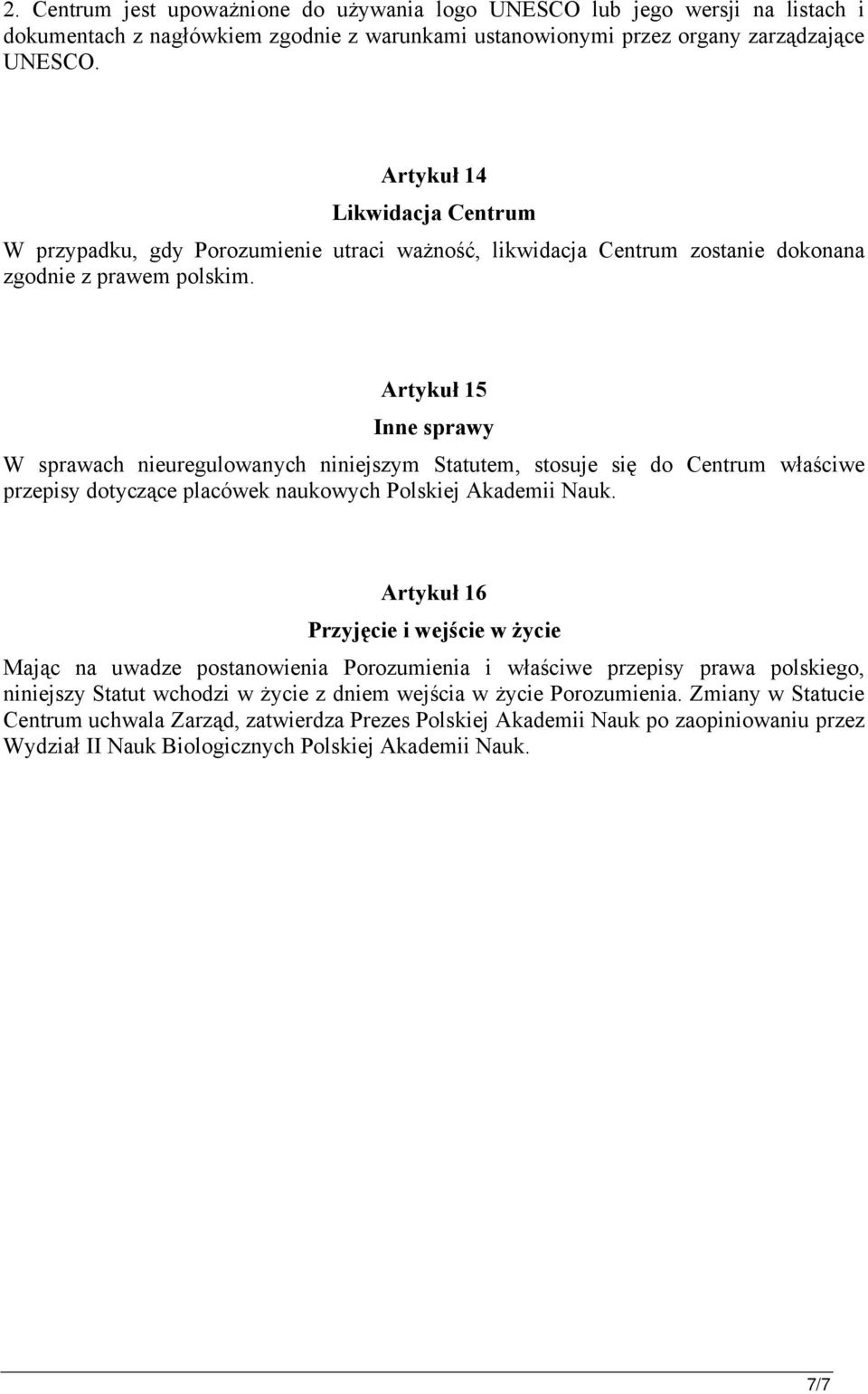 2. Centrum jest upoważnione do używania logo UNESCO lub jego wersji na listach i dokumentach z nagłówkiem zgodnie z warunkami ustanowionymi przez organy zarządzające UNESCO.

Artykuł 14

Likwidacja Centrum

W przypadku, gdy Porozumienie utraci ważność, likwidacja Centrum zostanie dokonana zgodnie z prawem polskim.

Artykuł 15

Inne sprawy

W sprawach nieuregulowanych niniejszym Statutem, stosuje się do Centrum właściwe przepisy dotyczące placówek naukowych Polskiej Akademii Nauk.

Artykuł 16

Przyjęcie i wejście w życie

Mając na uwadze postanowienia Porozumienia i właściwe przepisy prawa polskiego, niniejszy Statut wchodzi w życie z dniem wejścia w życie Porozumienia. Zmiany w Statucie Centrum uchwala Zarząd, zatwierdza Prezes Polskiej Akademii Nauk po zaopiniowaniu przez Wydział II Nauk Biologicznych Polskiej Akademii Nauk.

7/7